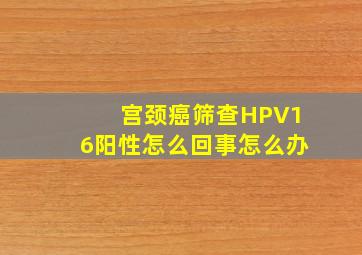 宫颈癌筛查HPV16阳性怎么回事怎么办